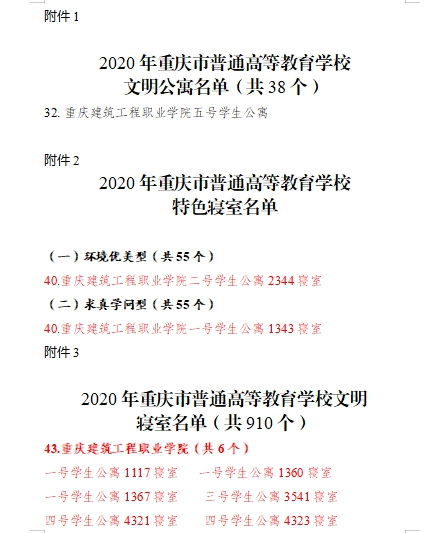 附件 1

2020 年重庆市普通高等教育学校
文明公寓名单（共 38 个）

32. 重庆建筑工程职业学院五号学生公寓

附件 2

2020 年重庆市普通高等教育学校
特色寝室名单

（一）环境优美型（共 55 个）

40.重庆建筑工程职业学院二号学生公寓 2344 寝室

（二）求真学问型（共 55 个）

40.重庆建筑工程职业学院一号学生公寓 1343 寝室

附件 3

2020 年重庆市普通高等教育学校文明
寝室名单（共 910 个）

43.重庆建筑工程职业学院（共 6 个）

一号学生公寓 1117 寝室　一号学生公寓 1360 寝室

一号学生公寓 1367 寝室　三号学生公寓 3541 寝室

四号学生公寓 4321 寝室　四号学生公寓 4323 寝室